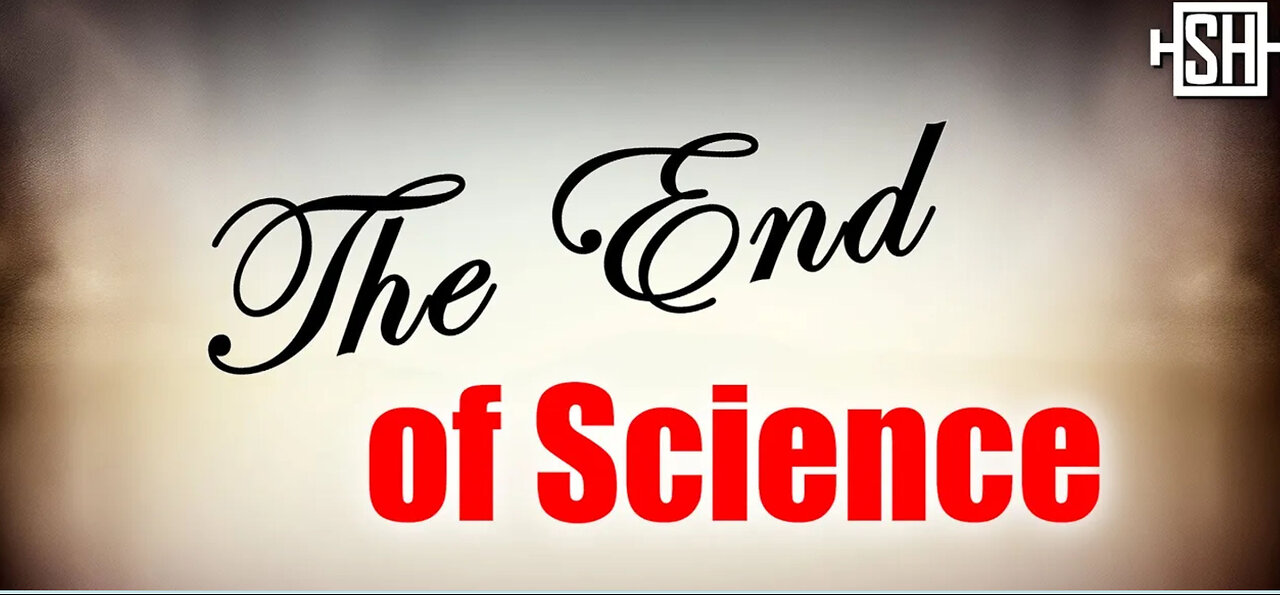 SH

The End
of Science